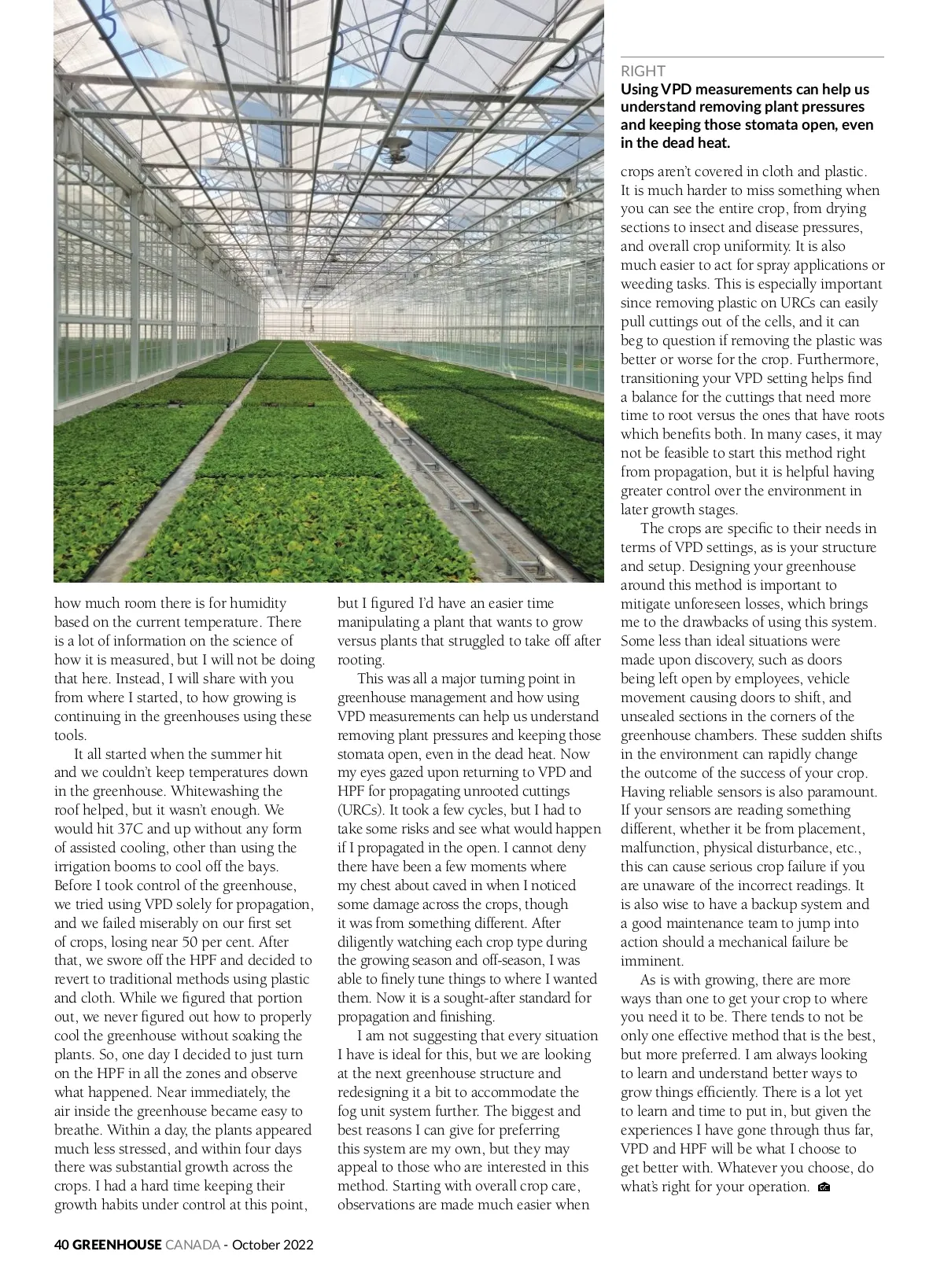 RIGHT
Using VPD measurements can help us understand removing plant pressures and keeping those stomata open, even in the dead heat.

how much room there is for humidity based on the current temperature. There is a lot of information on the science of how it is measured, but I will not be doing that here. Instead, I will share with you from where I started, to how growing is continuing in the greenhouses using these tools.

It all started when the summer hit and we couldn't keep temperatures down in the greenhouse. Whitewashing the roof helped, but it wasn't enough. We would hit 37C and up without any form of assisted cooling, other than using the irrigation booms to cool off the bays. Before I took control of the greenhouse, we tried using VPD solely for propagation, and we failed miserably on our first set of crops, losing near 50 per cent. After that, we swore off the HPF and decided to revert to traditional methods using plastic and cloth. While we figured that portion out, we never figured out how to properly cool the greenhouse without soaking the plants. So, one day I decided to just turn on the HPF in all the zones and observe what happened. Near immediately, the air inside the greenhouse became easy to breathe. Within a day, the plants appeared much less stressed, and within four days there was substantial growth across the crops. I had a hard time keeping their growth habits under control at this point, but I figured I'd have an easier time manipulating a plant that wants to grow versus plants that struggled to take off after rooting.

This was all a major turning point in greenhouse management and how using VPD measurements can help us understand removing plant pressures and keeping those stomata open, even in the dead heat. Now my eyes gazed upon returning to VPD and HPF for propagating unrooted cuttings (URCs). It took a few cycles, but I had to take some risks and see what would happen if I propagated in the open. I cannot deny there have been a few moments where my chest about caved in when I noticed some damage across the crops, though it was from something different. After diligently watching each crop type during the growing season and off-season, I was able to finely tune things to where I wanted them. Now it is a sought-after standard for propagation and finishing.

I am not suggesting that every situation I have is ideal for this, but we are looking at the next greenhouse structure and redesigning it a bit to accommodate the fog unit system further. The biggest and best reasons I can give for preferring this system are my own, but they may appeal to those who are interested in this method. Starting with overall crop care, observations are made much easier when crops aren't covered in cloth and plastic. It is much harder to miss something when you can see the entire crop, from drying sections to insect and disease pressures, and overall crop uniformity. It is also much easier to act for spray applications or weeding tasks. This is especially important since removing plastic on URCs can easily pull cuttings out of the cells, and it can beg to question if removing the plastic was better or worse for the crop. Furthermore, transitioning your VPD setting helps find a balance for the cuttings that need more time to root versus the ones that have roots which benefits both. In many cases, it may not be feasible to start this method right from propagation, but it is helpful having greater control over the environment in later growth stages.

The crops are specific to their needs in terms of VPD settings, as is your structure and setup. Designing your greenhouse around this method is important to mitigate unforeseen losses, which brings me to the drawbacks of using this system. Some less than ideal situations were made upon discovery, such as doors being left open by employees, vehicle movement causing doors to shift, and unsealed sections in the corners of the greenhouse chambers. These sudden shifts in the environment can rapidly change the outcome of the success of your crop. Having reliable sensors is also paramount. If your sensors are reading something different, whether it be from placement, malfunction, physical disturbance, etc., this can cause serious crop failure if you are unaware of the incorrect readings. It is also wise to have a backup system and a good maintenance team to jump into action should a mechanical failure be imminent.

As is with growing, there are more ways than one to get your crop to where you need it to be. There tends to not be only one effective method that is the best, but more preferred. I am always looking to learn and understand better ways to grow things efficiently. There is a lot yet to learn and time to put in, but given the experiences I have gone through thus far, VPD and HPF will be what I choose to get better with. Whatever you choose, do what's right for your operation.

40 GREENHOUSE CANADA - October 2022